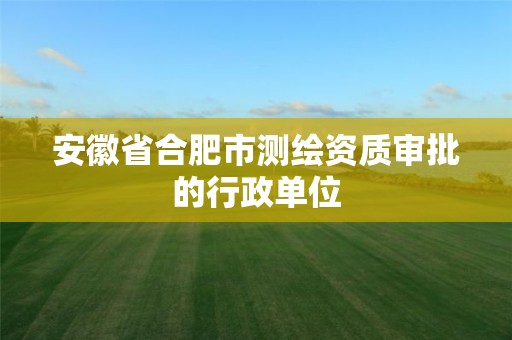 安徽省合肥市测绘资质审批的行政单位